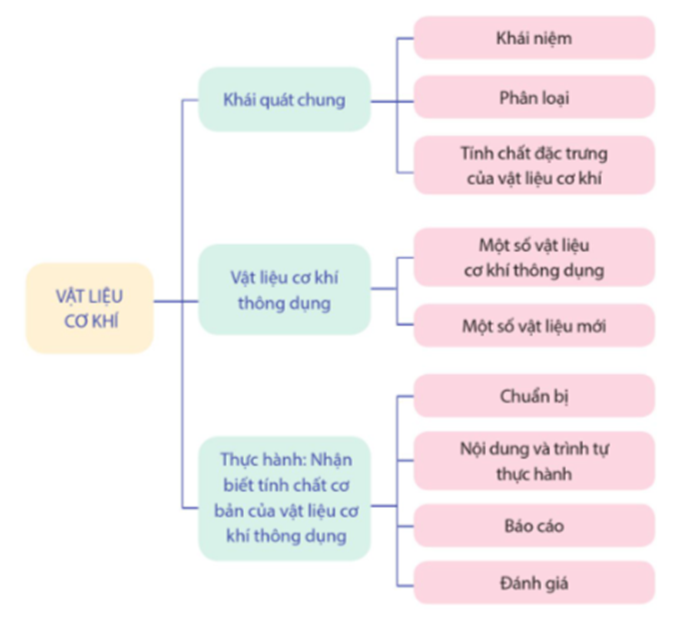 VẬT LIỆU CƠ KHÍ

Khái quát chung

Khái niệm

Phân loại

Tính chất đặc trưng của vật liệu cơ khí

Vật liệu cơ khí thông dụng

Một số vật liệu cơ khí thông dụng

Một số vật liệu mới

Thực hành: Nhận biết tính chất cơ bản của vật liệu cơ khí thông dụng

Chuẩn bị

Nội dung và trình tự thực hành

Báo cáo

Đánh giá